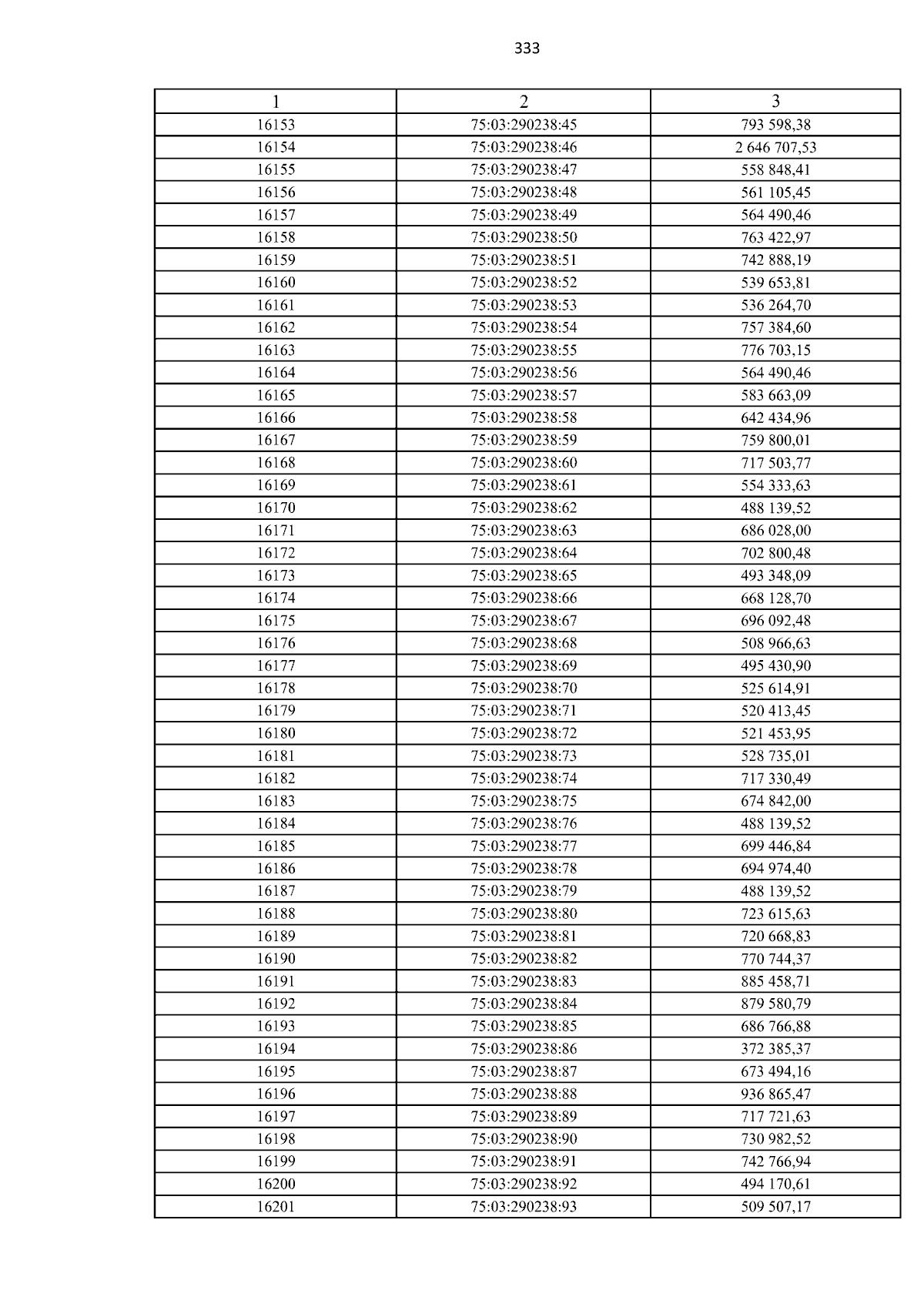 333

| 1 | 2 | 3 |
|---|---|---|
| 16153 | 75:03:290238:45 | 793 598,38 |
| 16154 | 75:03:290238:46 | 2 646 707,53 |
| 16155 | 75:03:290238:47 | 558 848,41 |
| 16156 | 75:03:290238:48 | 561 105,45 |
| 16157 | 75:03:290238:49 | 564 490,46 |
| 16158 | 75:03:290238:50 | 763 422,97 |
| 16159 | 75:03:290238:51 | 742 888,19 |
| 16160 | 75:03:290238:52 | 539 653,81 |
| 16161 | 75:03:290238:53 | 536 264,70 |
| 16162 | 75:03:290238:54 | 757 384,60 |
| 16163 | 75:03:290238:55 | 776 703,15 |
| 16164 | 75:03:290238:56 | 564 490,46 |
| 16165 | 75:03:290238:57 | 583 663,09 |
| 16166 | 75:03:290238:58 | 642 434,96 |
| 16167 | 75:03:290238:59 | 759 800,01 |
| 16168 | 75:03:290238:60 | 717 503,77 |
| 16169 | 75:03:290238:61 | 554 333,63 |
| 16170 | 75:03:290238:62 | 488 139,52 |
| 16171 | 75:03:290238:63 | 686 028,00 |
| 16172 | 75:03:290238:64 | 702 800,48 |
| 16173 | 75:03:290238:65 | 493 348,09 |
| 16174 | 75:03:290238:66 | 668 128,70 |
| 16175 | 75:03:290238:67 | 696 092,48 |
| 16176 | 75:03:290238:68 | 508 966,63 |
| 16177 | 75:03:290238:69 | 495 430,90 |
| 16178 | 75:03:290238:70 | 525 614,91 |
| 16179 | 75:03:290238:71 | 520 413,45 |
| 16180 | 75:03:290238:72 | 521 453,95 |
| 16181 | 75:03:290238:73 | 528 735,01 |
| 16182 | 75:03:290238:74 | 717 330,49 |
| 16183 | 75:03:290238:75 | 674 842,00 |
| 16184 | 75:03:290238:76 | 488 139,52 |
| 16185 | 75:03:290238:77 | 699 446,84 |
| 16186 | 75:03:290238:78 | 694 974,40 |
| 16187 | 75:03:290238:79 | 488 139,52 |
| 16188 | 75:03:290238:80 | 723 615,63 |
| 16189 | 75:03:290238:81 | 720 668,83 |
| 16190 | 75:03:290238:82 | 770 744,37 |
| 16191 | 75:03:290238:83 | 885 458,71 |
| 16192 | 75:03:290238:84 | 879 580,79 |
| 16193 | 75:03:290238:85 | 686 766,88 |
| 16194 | 75:03:290238:86 | 372 385,37 |
| 16195 | 75:03:290238:87 | 673 494,16 |
| 16196 | 75:03:290238:88 | 936 865,47 |
| 16197 | 75:03:290238:89 | 717 721,63 |
| 16198 | 75:03:290238:90 | 730 982,52 |
| 16199 | 75:03:290238:91 | 742 766,94 |
| 16200 | 75:03:290238:92 | 494 170,61 |
| 16201 | 75:03:290238:93 | 509 507,17 |